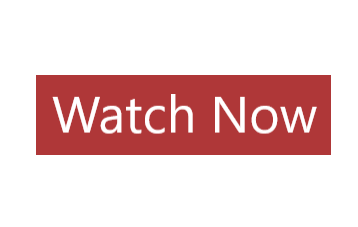 Watch Now